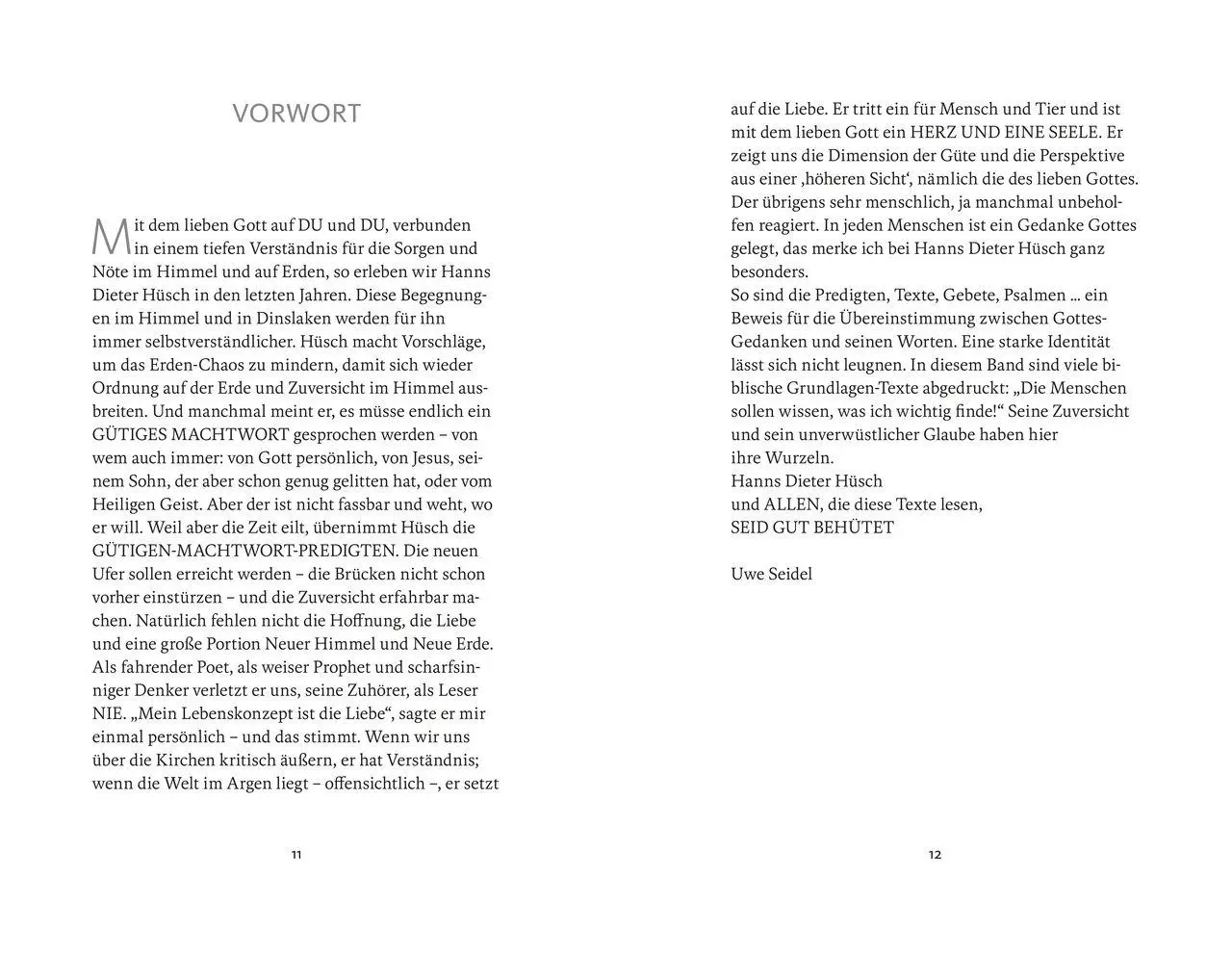 VORWORT

Mit dem lieben Gott auf DU und DU, verbunden in einem tiefen Verständnis für die Sorgen und Nöte im Himmel und auf Erden, so erleben wir Hanns Dieter Hüsch in den letzten Jahren. Diese Begegnungen im Himmel und in Dinslaken werden für ihn immer selbstverständlicher. Hüsch macht Vorschläge, um das Erden-Chaos zu mindern, damit sich wieder Ordnung auf der Erde und Zuversicht im Himmel ausbreiten. Und manchmal meint er, es müsse endlich ein GÜTIGES MACHTWORT gesprochen werden – von wem auch immer: von Gott persönlich, von Jesus, seinem Sohn, der aber schon genug gelitten hat, oder vom Heiligen Geist. Aber der ist nicht fassbar und weht, wo er will. Weil aber die Zeit eilt, übernimmt Hüsch die GÜTIGEN-MACHTWORT-PREDIGTEN. Die neuen Ufer sollen erreicht werden – die Brücken nicht schon vorher einstürzen – und die Zuversicht erfahrbar machen. Natürlich fehlen nicht die Hoffnung, die Liebe und eine große Portion Neuer Himmel und Neue Erde. Als fahrender Poet, als weiser Prophet und scharfsinniger Denker verletzt er uns, seine Zuhörer, als Leser NIE. „Mein Lebenskonzept ist die Liebe“, sagte er mir einmal persönlich – und das stimmt. Wenn wir uns über die Kirchen kritisch äußern, er hat Verständnis; wenn die Welt im Argen liegt – offensichtlich –, er setzt

11

auf die Liebe. Er tritt ein für Mensch und Tier und ist mit dem lieben Gott ein HERZ UND EINE SEELE. Er zeigt uns die Dimension der Güte und die Perspektive aus einer ‚höheren Sicht‘, nämlich die des lieben Gottes. Der übrigens sehr menschlich, ja manchmal unbeholfen reagiert. In jeden Menschen ist ein Gedanke Gottes gelegt, das merke ich bei Hanns Dieter Hüsch ganz besonders.
So sind die Predigten, Texte, Gebete, Psalmen … ein Beweis für die Übereinstimmung zwischen Gottes-Gedanken und seinen Worten. Eine starke Identität lässt sich nicht leugnen. In diesem Band sind viele biblische Grundlagen-Texte abgedruckt: „Die Menschen sollen wissen, was ich wichtig finde!“ Seine Zuversicht und sein unverwüstlicher Glaube haben hier ihre Wurzeln.
Hanns Dieter Hüsch
und ALLEN, die diese Texte lesen,
SEID GUT BEHÜTET

Uwe Seidel

12